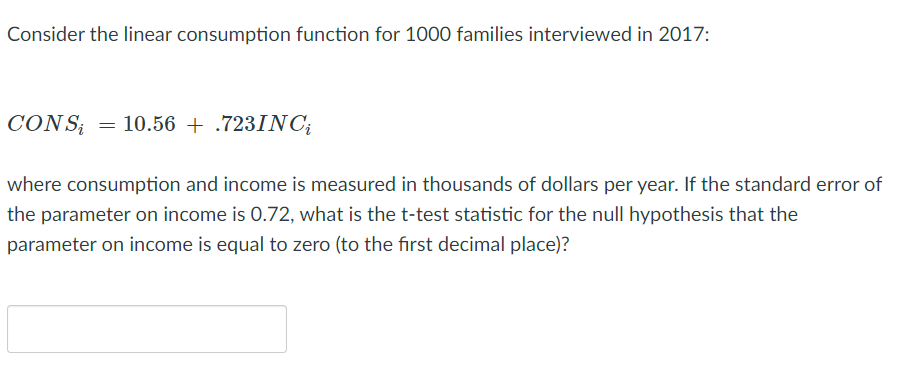 Consider the linear consumption function for 1000 families interviewed in 2017:

$CONS_i = 10.56 + .723INC_i$

where consumption and income is measured in thousands of dollars per year. If the standard error of the parameter on income is 0.72, what is the t-test statistic for the null hypothesis that the parameter on income is equal to zero (to the first decimal place)?